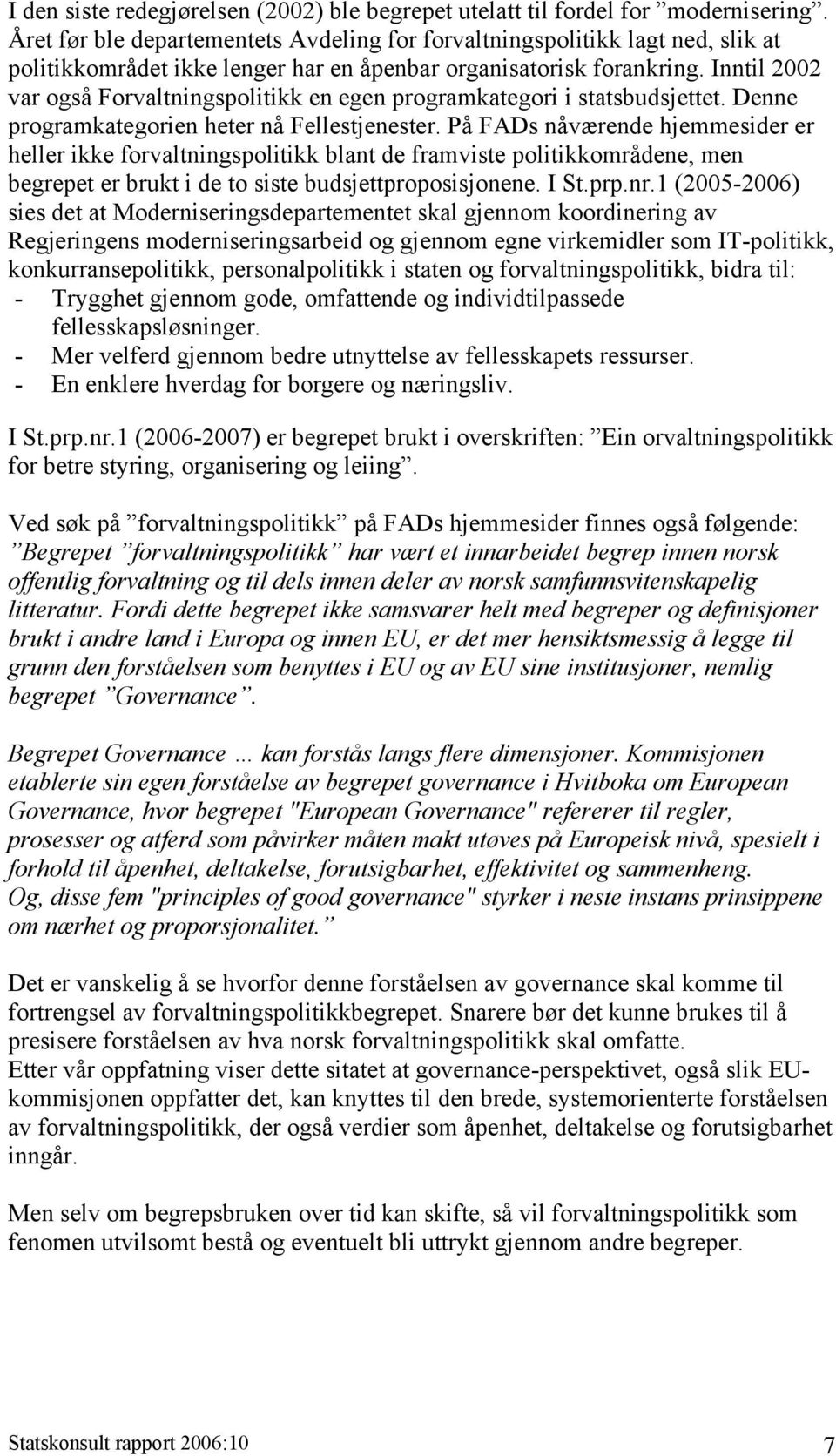 I den siste redegjørelsen (2002) ble begrepet utelatt til fordel for ”modernisering”. Året før ble departementets Avdeling for forvaltningspolitikk lagt ned, slik at politikkområdet ikke lenger har en åpenbar organisatorisk forankring. Inntil 2002 var også Forvaltningspolitikk en egen programkategori i statsbudsjettet. Denne programkategorien heter nå Fellestjenester. På FADs nåværende hjemmesider er heller ikke forvaltningspolitikk blant de framviste politikkområdene, men begrepet er brukt i de to siste budsjettproposisjonene. I St.prp.nr.1 (2005-2006) sies det at Moderniseringsdepartementet skal gjennom koordinering av Regjeringens moderniseringsarbeid og gjennom egne virkemidler som IT-politikk, konkurransepolitikk, personalpolitikk i staten og forvaltningspolitikk, bidra til:
- Trygghet gjennom gode, omfattende og individtilpassede fellesskapsløsninger.
- Mer velferd gjennom bedre utnyttelse av fellesskapets ressurser.
- En enklere hverdag for borgere og næringsliv.

I St.prp.nr.1 (2006-2007) er begrepet brukt i overskriften: ”Ein orvaltningspolitikk for betre styring, organisering og leiing”.

Ved søk på ”forvaltningspolitikk” på FADs hjemmesider finnes også følgende: ”Begrepet ”forvaltningspolitikk” har vært et innarbeidet begrep innen norsk offentlig forvaltning og til dels innen deler av norsk samfunnsvitenskapelig litteratur. Fordi dette begrepet ikke samsvarer helt med begreper og definisjoner brukt i andre land i Europa og innen EU, er det mer hensiktsmessig å legge til grunn den forståelsen som benyttes i EU og av EU sine institusjoner, nemlig begrepet ”Governance”.

Begrepet Governance ... kan forstås langs flere dimensjoner. Kommisjonen etablerte sin egen forståelse av begrepet governance i Hvitboka om European Governance, hvor begrepet "European Governance" refererer til regler, prosesser og atferd som påvirker måten makt utøves på Europeisk nivå, spesielt i forhold til åpenhet, deltakelse, forutsigbarhet, effektivitet og sammenheng. Og, disse fem "principles of good governance" styrker i neste instans prinsippene om nærhet og proporsjonalitet.”

Det er vanskelig å se hvorfor denne forståelsen av governance skal komme til fortrengsel av forvaltningspolitikkbegrepet. Snarere bør det kunne brukes til å presisere forståelsen av hva norsk forvaltningspolitikk skal omfatte.
Etter vår oppfatning viser dette sitatet at governance-perspektivet, også slik EU-kommisjonen oppfatter det, kan knyttes til den brede, systemorienterte forståelsen av forvaltningspolitikk, der også verdier som åpenhet, deltakelse og forutsigbarhet inngår.

Men selv om begrepsbruken over tid kan skifte, så vil forvaltningspolitikk som fenomen utvilsomt bestå og eventuelt bli uttrykt gjennom andre begreper.

Statskonsult rapport 2006:10 7